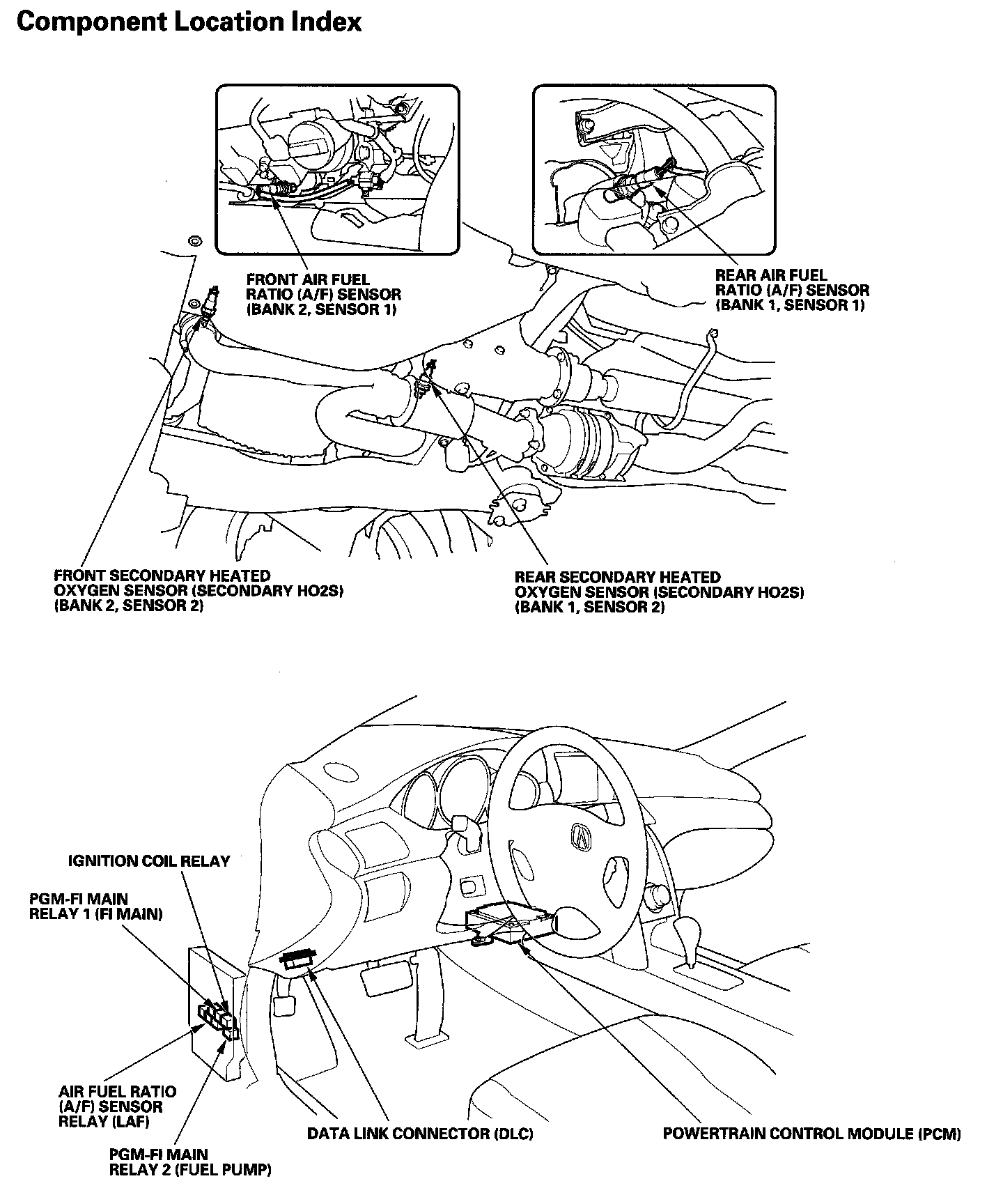 Component Location Index

FRONT AIR FUEL RATIO (A/F) SENSOR (BANK 2, SENSOR 1)

REAR AIR FUEL RATIO (A/F) SENSOR (BANK 1, SENSOR 1)

FRONT SECONDARY HEATED OXYGEN SENSOR (SECONDARY HO2S) (BANK 2, SENSOR 2)

REAR SECONDARY HEATED OXYGEN SENSOR (SECONDARY HO2S) (BANK 1, SENSOR 2)

IGNITION COIL RELAY

PGM-FI MAIN RELAY 1 (FI MAIN)

AIR FUEL RATIO (A/F) SENSOR RELAY (LAF)

PGM-FI MAIN RELAY 2 (FUEL PUMP)

DATA LINK CONNECTOR (DLC)

POWERTRAIN CONTROL MODULE (PCM)